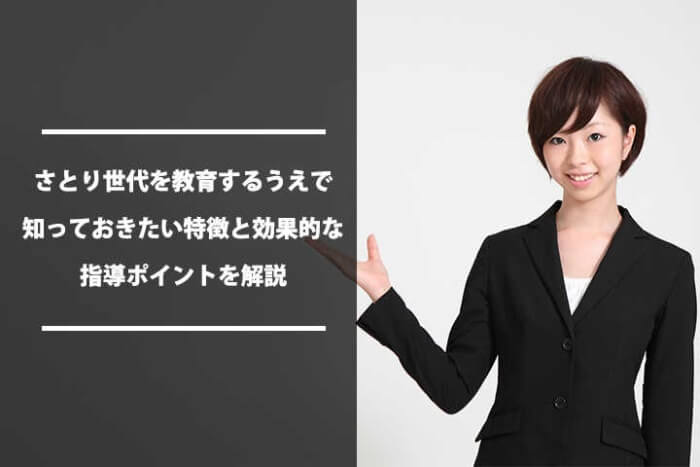 さとり世代を教育するうえで
知っておきたい特徴と効果的な
指導ポイントを解説